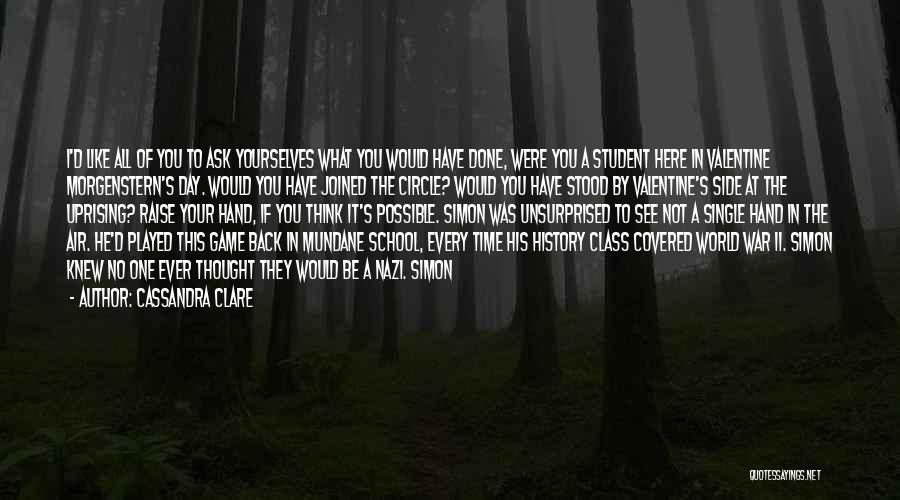 I'D LIKE ALL OF YOU TO ASK YOURSELVES WHAT YOU WOULD HAVE DONE, WERE YOU A STUDENT HERE IN VALENTINE MORGENSTERN'S DAY. WOULD YOU HAVE JOINED THE CIRCLE? WOULD YOU HAVE STOOD BY VALENTINE'S SIDE AT THE UPRISING? RAISE YOUR HAND, IF YOU THINK IT'S POSSIBLE. SIMON WAS UNSURPRISED TO SEE NOT A SINGLE HAND IN THE AIR. HE'D PLAYED THIS GAME BACK IN MUNDANE SCHOOL, EVERY TIME HIS HISTORY CLASS COVERED WORLD WAR II. SIMON KNEW NO ONE EVER THOUGHT THEY WOULD BE A NAZI. SIMON

- AUTHOR: CASSANDRA CLARE

QUOTESSAYINGS.NET